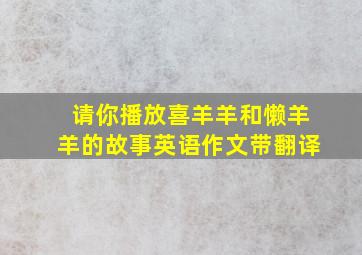 请你播放喜羊羊和懒羊羊的故事英语作文带翻译